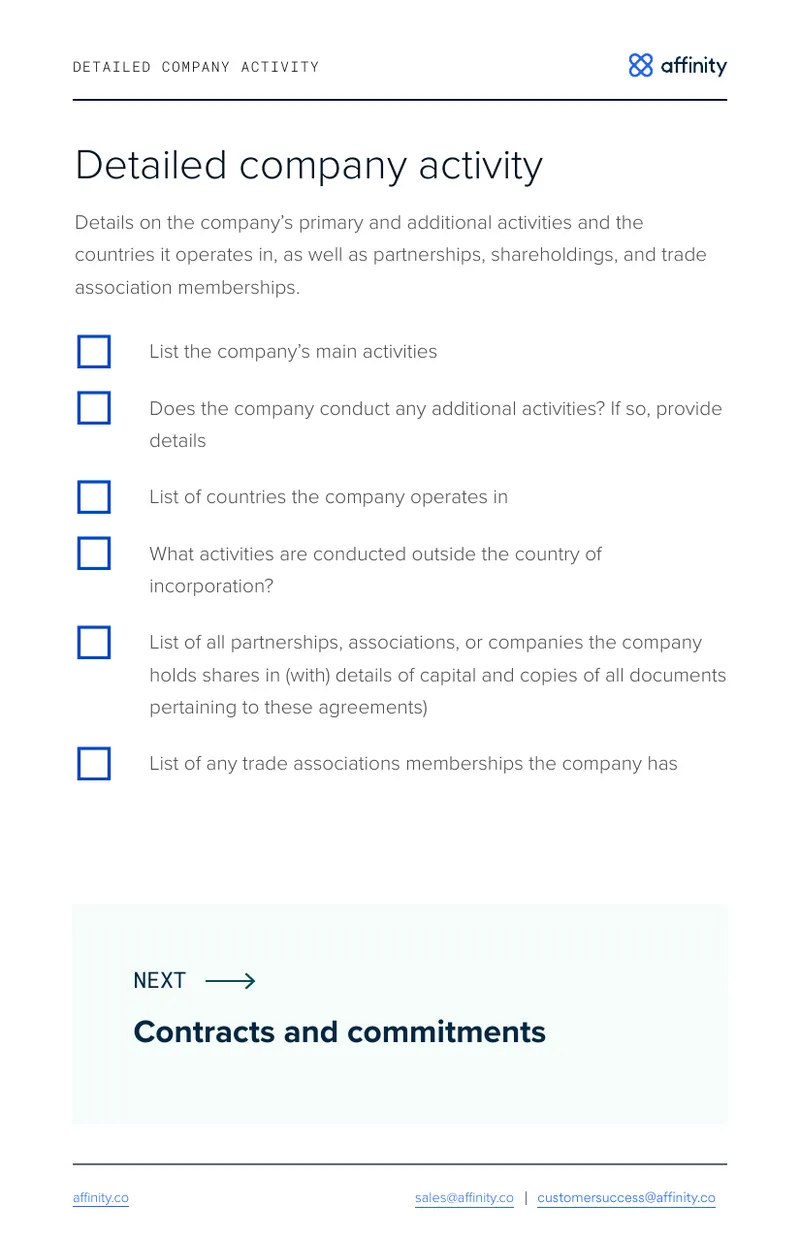 DETAILED COMPANY ACTIVITY

affinity

Detailed company activity

Details on the company's primary and additional activities and the countries it operates in, as well as partnerships, shareholdings, and trade association memberships.

☐ List the company's main activities

☐ Does the company conduct any additional activities? If so, provide details

☐ List of countries the company operates in

☐ What activities are conducted outside the country of incorporation?

☐ List of all partnerships, associations, or companies the company holds shares in (with) details of capital and copies of all documents pertaining to these agreements)

☐ List of any trade associations memberships the company has

NEXT ⟶

Contracts and commitments

affinity.co

sales@affinity.co | customersuccess@affinity.co